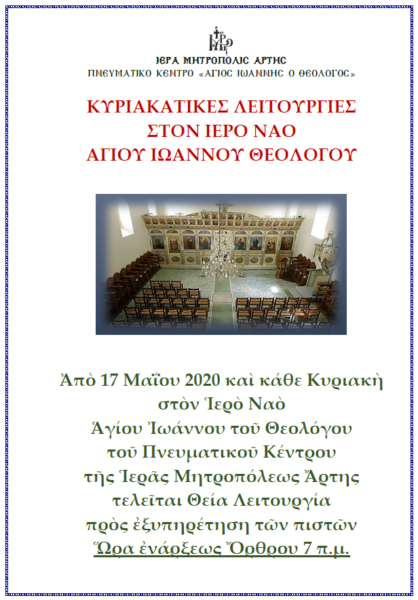 ΙΕΡΑ ΜΗΤΡΟΠΟΛΙΣ ΑΡΤΗΣ
ΠΝΕΥΜΑΤΙΚΟ ΚΕΝΤΡΟ «ΑΓΙΟΣ ΙΩΑΝΝΗΣ Ο ΘΕΟΛΟΓΟΣ»

ΚΥΡΙΑΚΑΤΙΚΕΣ ΛΕΙΤΟΥΡΓΙΕΣ
ΣΤΟΝ ΙΕΡΟ ΝΑΟ
ΑΓΙΟΥ ΙΩΑΝΝΟΥ ΘΕΟΛΟΓΟΥ

Ἀπὸ 17 Μαΐου 2020 καὶ κάθε Κυριακὴ
στὸν Ἱερὸ Ναὸ
Ἁγίου Ἰωάννου τοῦ Θεολόγου
τοῦ Πνευματικοῦ Κέντρου
τῆς Ἱερᾶς Μητροπόλεως Ἄρτης
τελεῖται Θεία Λειτουργία
πρὸς ἐξυπηρέτηση τῶν πιστῶν
Ὥρα ἐνάρξεως Ὄρθρου 7 π.μ.